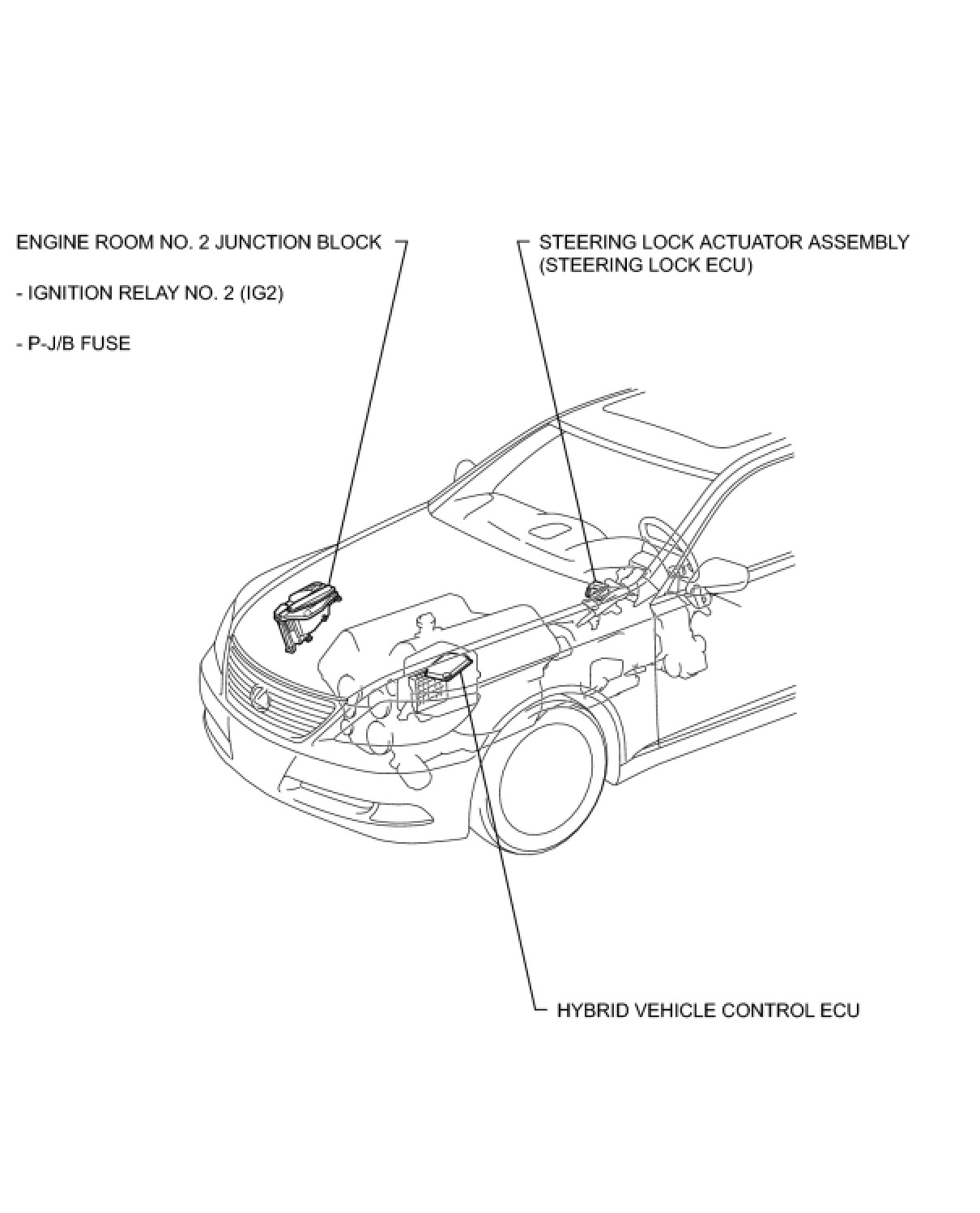 ENGINE ROOM NO. 2 JUNCTION BLOCK

- IGNITION RELAY NO. 2 (IG2)

- P-J/B FUSE

STEERING LOCK ACTUATOR ASSEMBLY (STEERING LOCK ECU)

HYBRID VEHICLE CONTROL ECU